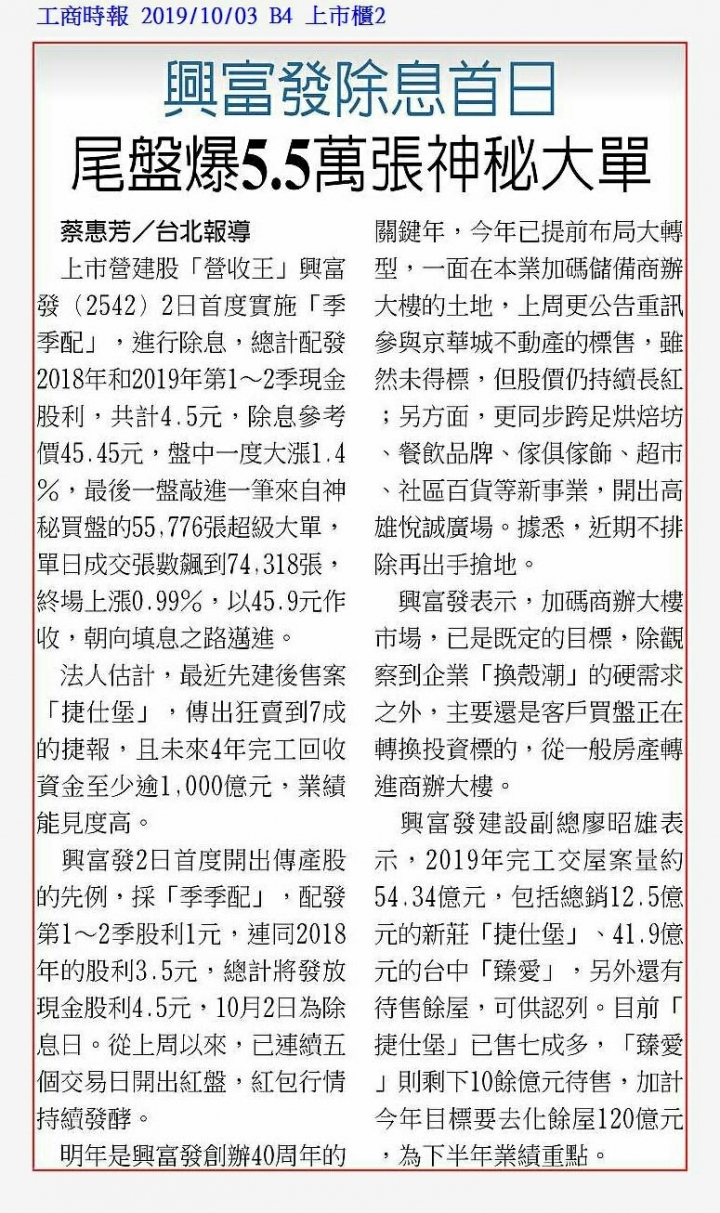 工商時報 2019/10/03 B4 上市櫃2

興富發除息首日
尾盤爆5.5萬張神秘大單

蔡惠芳／台北報導

上市營建股「營收王」興富發（2542）2日首度實施「季季配」，進行除息，總計配發2018年和2019年第1～2季現金股利，共計4.5元，除息參考價45.45元，盤中一度大漲1.4%，最後一盤敲進一筆來自神秘買盤的55,776張超級大單，單日成交張數飆到74,318張，終場上漲0.99%，以45.9元作收，朝向填息之路邁進。

法人估計，最近先建後售案「捷仕堡」，傳出狂賣到7成的捷報，且未來4年完工回收資金至少逾1,000億元，業績能見度高。

興富發2日首度開出傳產股的先例，採「季季配」，配發第1～2季股利1元，連同2018年的股利3.5元，總計將發放現金股利4.5元，10月2日為除息日。從上周以來，已連續五個交易日開出紅盤，紅包行情持續發酵。

明年是興富發創辦40周年的關鍵年，今年已提前布局大轉型，一面在本業加碼儲備商辦大樓的土地，上周更公告重訊參與京華城不動產的標售，雖然未得標，但股價仍持續長紅；另方面，更同步跨足烘焙坊、餐飲品牌、傢俱傢飾、超市、社區百貨等新事業，開出高雄悅誠廣場。據悉，近期不排除再出手搶地。

興富發表示，加碼商辦大樓市場，已是既定的目標，除觀察到企業「換殼潮」的硬需求之外，主要還是客戶買盤正在轉換投資標的，從一般房產轉進商辦大樓。

興富發建設副總廖昭雄表示，2019年完工交屋案量約54.34億元，包括總銷12.5億元的新莊「捷仕堡」、41.9億元的台中「臻愛」，另外還有待售餘屋，可供認列。目前「捷仕堡」已售七成多，「臻愛」則剩下10餘億元待售，加計今年目標要去化餘屋120億元，為下半年業績重點。